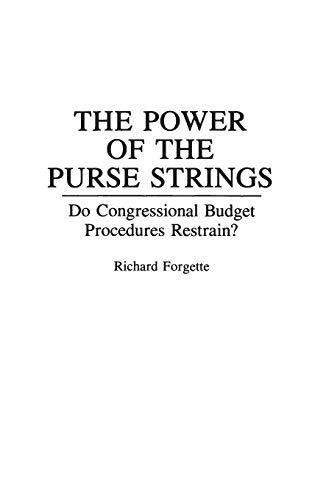 THE POWER OF THE PURSE STRINGS

Do Congressional Budget Procedures Restrain?

Richard Forgette